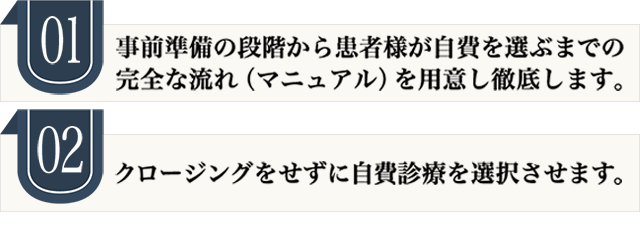 01

事前準備の段階から患者様が自費を選ぶまでの完全な流れ（マニュアル）を用意し徹底します。

02

クロージングをせずに自費診療を選択させます。